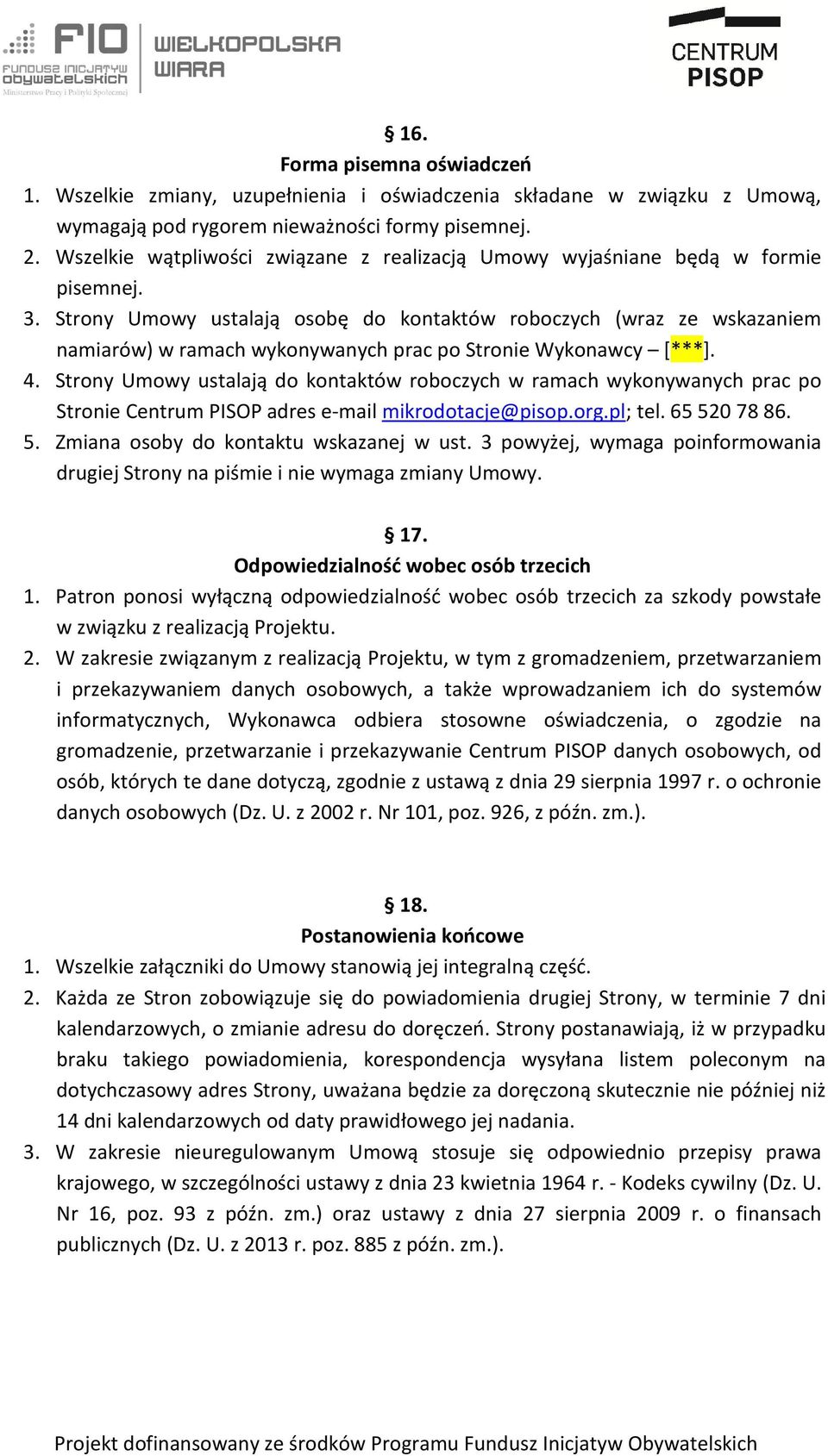 FIO FUNDUSZ INICJATYW OBYWATELSKICH Ministerstwo Pracy i Polityki Społecznej

WIELKOPOLSKA WIARA

CENTRUM PISOP

§ 16.
Forma pisemna oświadczeń

1. Wszelkie zmiany, uzupełnienia i oświadczenia składane w związku z Umową, wymagają pod rygorem nieważności formy pisemnej.
2. Wszelkie wątpliwości związane z realizacją Umowy wyjaśniane będą w formie pisemnej.
3. Strony Umowy ustalają osobę do kontaktów roboczych (wraz ze wskazaniem namiarów) w ramach wykonywanych prac po Stronie Wykonawcy – [***].
4. Strony Umowy ustalają do kontaktów roboczych w ramach wykonywanych prac po Stronie Centrum PISOP adres e-mail mikrodotacje@pisop.org.pl; tel. 65 520 78 86.
5. Zmiana osoby do kontaktu wskazanej w ust. 3 powyżej, wymaga poinformowania drugiej Strony na piśmie i nie wymaga zmiany Umowy.

§ 17.
Odpowiedzialność wobec osób trzecich

1. Patron ponosi wyłączną odpowiedzialność wobec osób trzecich za szkody powstałe w związku z realizacją Projektu.
2. W zakresie związanym z realizacją Projektu, w tym z gromadzeniem, przetwarzaniem i przekazywaniem danych osobowych, a także wprowadzaniem ich do systemów informatycznych, Wykonawca odbiera stosowne oświadczenia, o zgodzie na gromadzenie, przetwarzanie i przekazywanie Centrum PISOP danych osobowych, od osób, których te dane dotyczą, zgodnie z ustawą z dnia 29 sierpnia 1997 r. o ochronie danych osobowych (Dz. U. z 2002 r. Nr 101, poz. 926, z późn. zm.).

§ 18.
Postanowienia końcowe

1. Wszelkie załączniki do Umowy stanowią jej integralną część.
2. Każda ze Stron zobowiązuje się do powiadomienia drugiej Strony, w terminie 7 dni kalendarzowych, o zmianie adresu do doręczeń. Strony postanawiają, iż w przypadku braku takiego powiadomienia, korespondencja wysyłana listem poleconym na dotychczasowy adres Strony, uważana będzie za doręczoną skutecznie nie później niż 14 dni kalendarzowych od daty prawidłowego jej nadania.
3. W zakresie nieuregulowanym Umową stosuje się odpowiednio przepisy prawa krajowego, w szczególności ustawy z dnia 23 kwietnia 1964 r. - Kodeks cywilny (Dz. U. Nr 16, poz. 93 z późn. zm.) oraz ustawy z dnia 27 sierpnia 2009 r. o finansach publicznych (Dz. U. z 2013 r. poz. 885 z późn. zm.).

Projekt dofinansowany ze środków Programu Fundusz Inicjatyw Obywatelskich